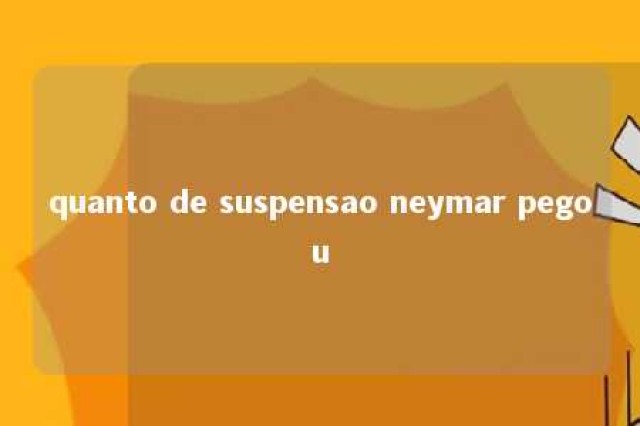 quanto de suspensao neymar pegou